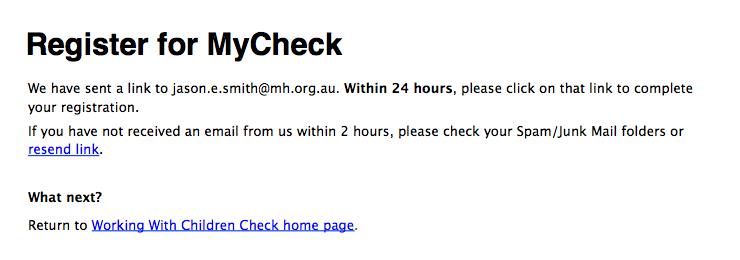 Register for MyCheck

We have sent a link to jason.e.smith@mh.org.au. Within 24 hours, please click on that link to complete your registration.

If you have not received an email from us within 2 hours, please check your Spam/Junk Mail folders or resend link.

What next?

Return to Working With Children Check home page.